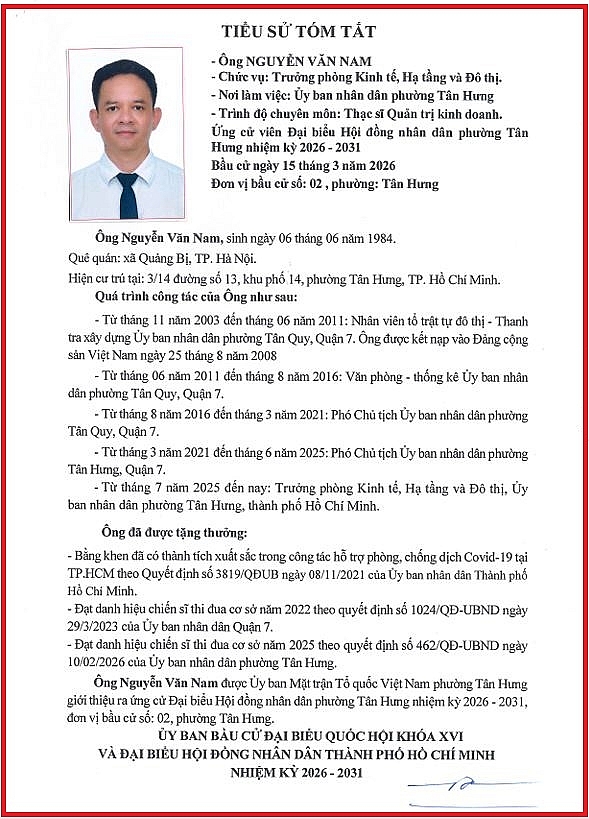 TIỂU SỬ TÓM TẮT

- Ông NGUYỄN VĂN NAM
- Chức vụ: Trưởng phòng Kinh tế, Hạ tầng và Đô thị.
- Nơi làm việc: Ủy ban nhân dân phường Tân Hưng
- Trình độ chuyên môn: Thạc sĩ Quản trị kinh doanh.
Ứng cử viên Đại biểu Hội đồng nhân dân phường Tân Hưng nhiệm kỳ 2026 - 2031
Bầu cử ngày 15 tháng 3 năm 2026
Đơn vị bầu cử số: 02 , phường: Tân Hưng

Ông Nguyễn Văn Nam, sinh ngày 06 tháng 06 năm 1984.
Quê quán: xã Quảng Bị, TP. Hà Nội.
Hiện cư trú tại: 3/14 đường số 13, khu phố 14, phường Tân Hưng, TP. Hồ Chí Minh.

Quá trình công tác của Ông như sau:

- Từ tháng 11 năm 2003 đến tháng 06 năm 2011: Nhân viên tổ trật tự đô thị - Thanh tra xây dựng Ủy ban nhân dân phường Tân Quy, Quận 7. Ông được kết nạp vào Đảng cộng sản Việt Nam ngày 25 tháng 8 năm 2008

- Từ tháng 06 năm 2011 đến tháng 8 năm 2016: Văn phòng - thống kê Ủy ban nhân dân phường Tân Quy, Quận 7.

- Từ tháng 8 năm 2016 đến tháng 3 năm 2021: Phó Chủ tịch Ủy ban nhân dân phường Tân Quy, Quận 7.

- Từ tháng 3 năm 2021 đến tháng 6 năm 2025: Phó Chủ tịch Ủy ban nhân dân phường Tân Hưng, Quận 7.

- Từ tháng 7 năm 2025 đến nay: Trưởng phòng Kinh tế, Hạ tầng và Đô thị, Ủy ban nhân dân phường Tân Hưng, thành phố Hồ Chí Minh.

Ông đã được tặng thưởng:

- Bằng khen đã có thành tích xuất sắc trong công tác hỗ trợ phòng, chống dịch Covid-19 tại TP.HCM theo Quyết định số 3819/QĐUB ngày 08/11/2021 của Ủy ban nhân dân Thành phố Hồ Chí Minh.
- Đạt danh hiệu chiến sĩ thi đua cơ sở năm 2022 theo quyết định số 1024/QĐ-UBND ngày 29/3/2023 của Ủy ban nhân dân Quận 7.
- Đạt danh hiệu chiến sĩ thi đua cơ sở năm 2025 theo quyết định số 462/QĐ-UBND ngày 10/02/2026 của Ủy ban nhân dân phường Tân Hưng.

Ông Nguyễn Văn Nam được Ủy ban Mặt trận Tổ quốc Việt Nam phường Tân Hưng giới thiệu ra ứng cử Đại biểu Hội đồng nhân dân phường Tân Hưng nhiệm kỳ 2026 - 2031, đơn vị bầu cử số: 02, phường Tân Hưng.

ỦY BAN BẦU CỬ ĐẠI BIỂU QUỐC HỘI KHÓA XVI
VÀ ĐẠI BIỂU HỘI ĐỒNG NHÂN DÂN THÀNH PHỐ HỒ CHÍ MINH
NHIỆM KỲ 2026 - 2031